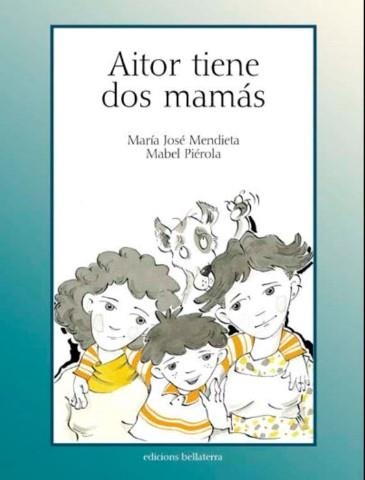 Aitor tiene dos mamás

María José Mendieta
Mabel Piérola

edicions bellaterra